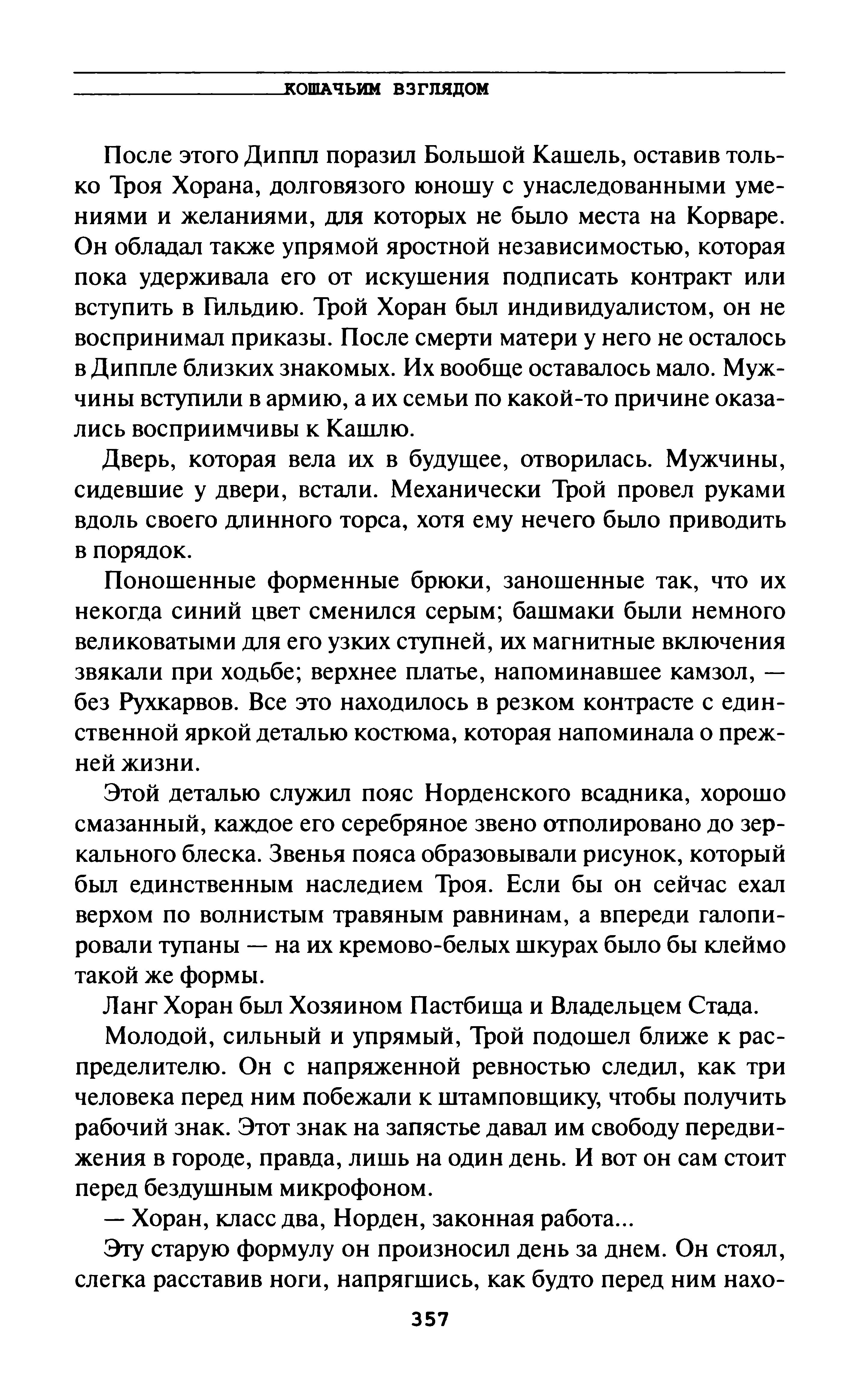 КОШАЧЬИМ ВЗГЛЯДОМ

После этого Диппл поразил Большой Кашель, оставив только Троя Хорана, долговязого юношу с унаследованными умениями и желаниями, для которых не было места на Корваре. Он обладал также упрямой яростной независимостью, которая пока удерживала его от искушения подписать контракт или вступить в Гильдию. Трой Хоран был индивидуалистом, он не воспринимал приказы. После смерти матери у него не осталось в Диппле близких знакомых. Их вообще оставалось мало. Мужчины вступили в армию, а их семьи по какой-то причине оказались восприимчивы к Кашлю.

Дверь, которая вела их в будущее, отворилась. Мужчины, сидевшие у двери, встали. Механически Трой провел руками вдоль своего длинного торса, хотя ему нечего было приводить в порядок.

Поношенные форменные брюки, заношенные так, что их некогда синий цвет сменился серым; башмаки были немного великоватыми для его узких ступней, их магнитные включения звякали при ходьбе; верхнее платье, напоминавшее камзол, — без Рухкарвов. Все это находилось в резком контрасте с единственной яркой деталью костюма, которая напоминала о прежней жизни.

Этой деталью служил пояс Норденского всадника, хорошо смазанный, каждое его серебряное звено отполировано до зеркального блеска. Звенья пояса образовывали рисунок, который был единственным наследием Троя. Если бы он сейчас ехал верхом по волнистым травяным равнинам, а впереди галопировали тупаны — на их кремово-белых шкурах было бы клеймо такой же формы.

Ланг Хоран был Хозяином Пастбища и Владельцем Стада.

Молодой, сильный и упрямый, Трой подошел ближе к распределителю. Он с напряженной ревностью следил, как три человека перед ним побежали к штамповщику, чтобы получить рабочий знак. Этот знак на запястье давал им свободу передвижения в городе, правда, лишь на один день. И вот он сам стоит перед бездушным микрофоном.

— Хоран, класс два, Норден, законная работа...

Эту старую формулу он произносил день за днем. Он стоял, слегка расставив ноги, напрягшись, как будто перед ним нахо-

357